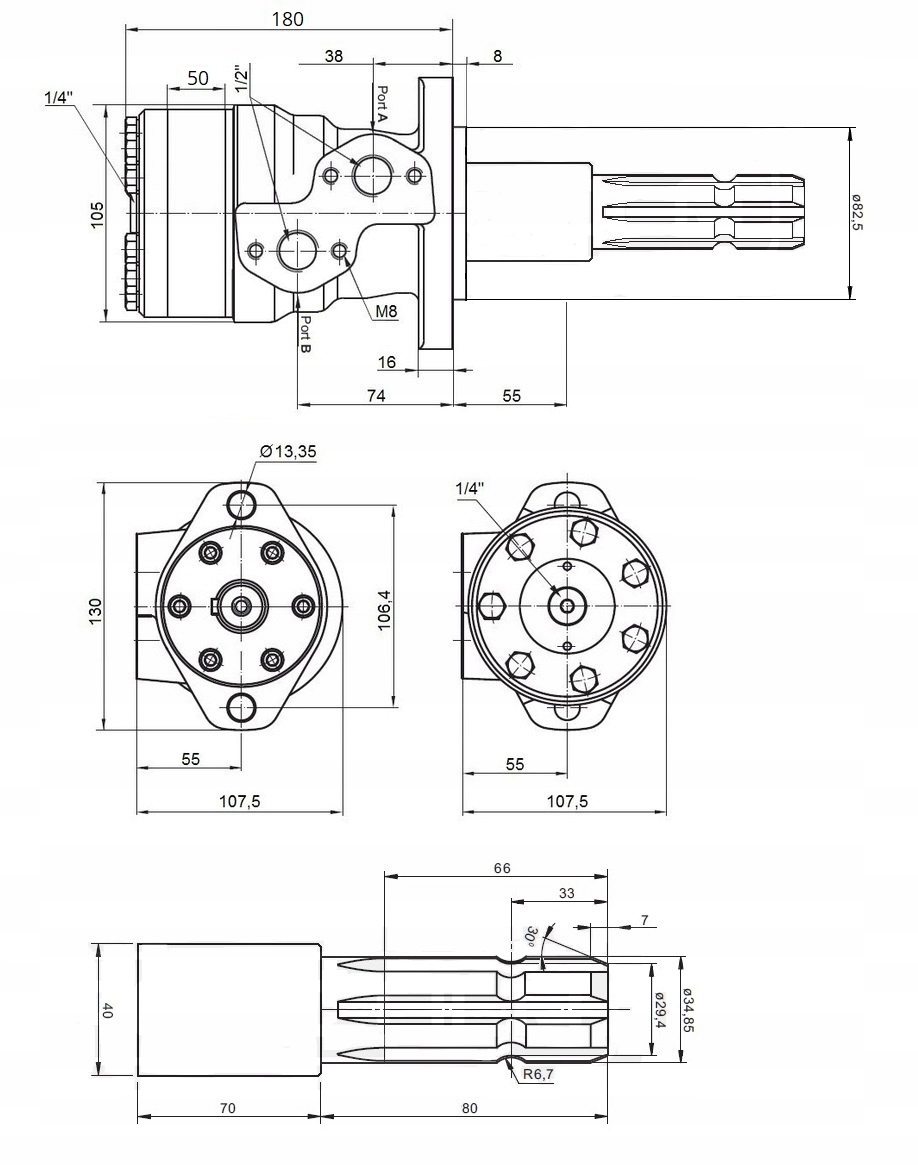 180
38
8
50
1/2"
1/4"
Port A
105
ø82,5
M8
Port B
16
74
55

Ø13,35
1/4"
130
106,4
55
107,5
55
107,5

66
33
7
30°
40
ø29,4
ø34,85
R6,7
70
80